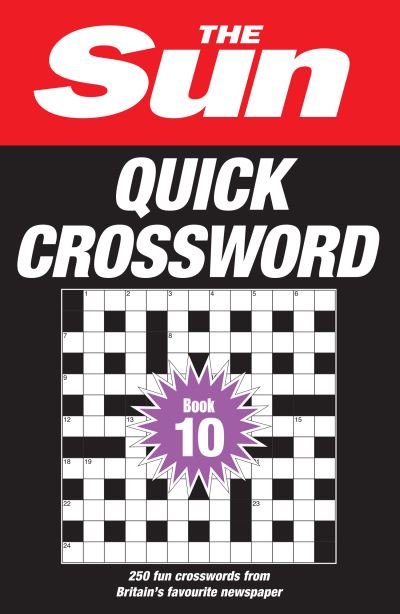 THE Sun

QUICK CROSSWORD

1 2 3 4 5 6
7 8
9
12 13 15
18 19
22 23
24

Book 10

250 fun crosswords from Britain's favourite newspaper